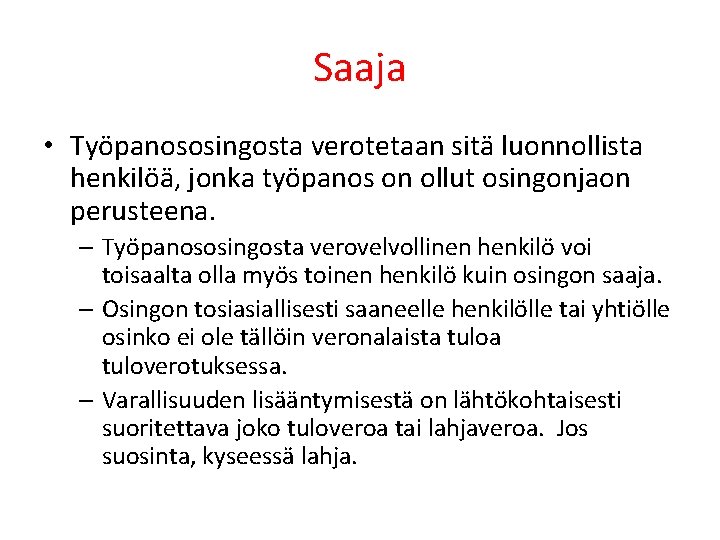 Saaja

• Työpanososingosta verotetaan sitä luonnollista henkilöä, jonka työpanos on ollut osingonjaon perusteena.

– Työpanososingosta verovelvollinen henkilö voi toisaalta olla myös toinen henkilö kuin osingon saaja.

– Osingon tosiasiallisesti saaneelle henkilölle tai yhtiölle osinko ei ole tällöin veronalaista tuloa tuloverotuksessa.

– Varallisuuden lisääntymisestä on lähtökohtaisesti suoritettava joko tuloveroa tai lahjaveroa. Jos suosinta, kyseessä lahja.